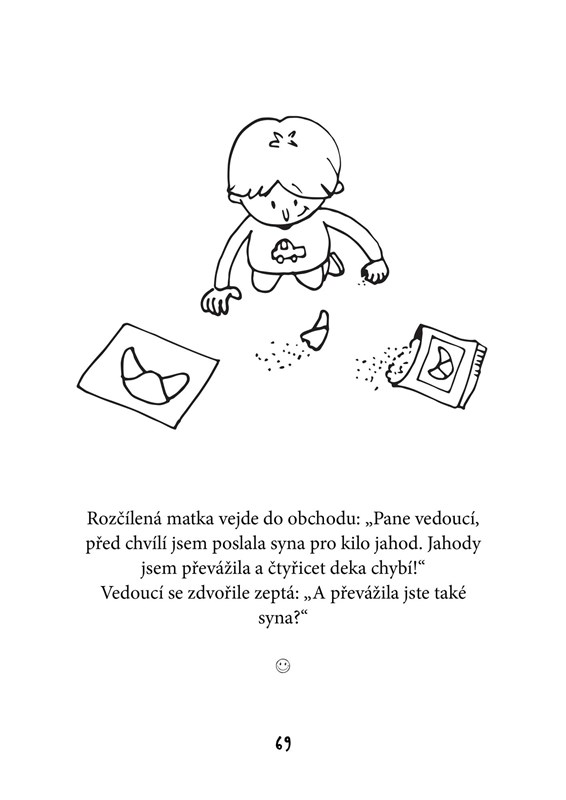 Rozčílená matka vejde do obchodu: „Pane vedoucí, před chvílí jsem poslala syna pro kilo jahod. Jahody jsem převážila a čtyřicet deka chybí!“
Vedoucí se zdvořile zeptá: „A převážila jste také syna?“

☺

69